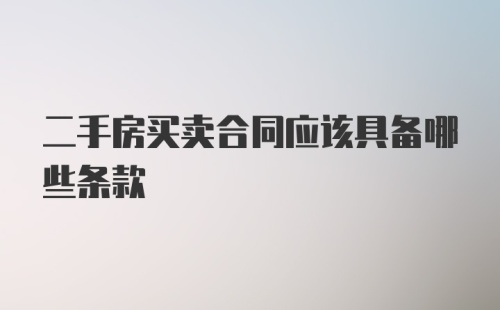 二手房买卖合同应该具备哪些条款